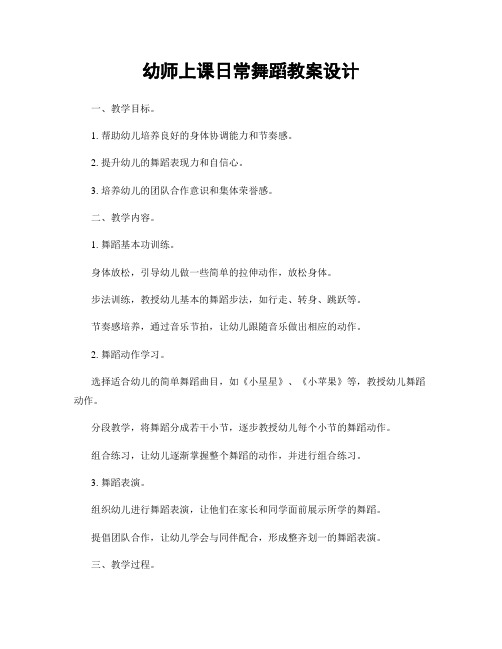 幼师上课日常舞蹈教案设计

一、教学目标。

1. 帮助幼儿培养良好的身体协调能力和节奏感。

2. 提升幼儿的舞蹈表现力和自信心。

3. 培养幼儿的团队合作意识和集体荣誉感。

二、教学内容。

1. 舞蹈基本功训练。

身体放松，引导幼儿做一些简单的拉伸动作，放松身体。

步法训练，教授幼儿基本的舞蹈步法，如行走、转身、跳跃等。

节奏感培养，通过音乐节拍，让幼儿跟随音乐做出相应的动作。

2. 舞蹈动作学习。

选择适合幼儿的简单舞蹈曲目，如《小星星》、《小苹果》等，教授幼儿舞蹈动作。

分段教学，将舞蹈分成若干小节，逐步教授幼儿每个小节的舞蹈动作。

组合练习，让幼儿逐渐掌握整个舞蹈的动作，并进行组合练习。

3. 舞蹈表演。

组织幼儿进行舞蹈表演，让他们在家长和同学面前展示所学的舞蹈。

提倡团队合作，让幼儿学会与同伴配合，形成整齐划一的舞蹈表演。

三、教学过程。